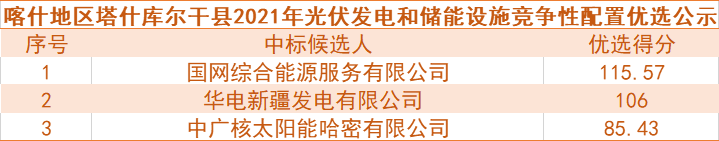 喀什地区塔什库尔干县2021年光伏发电和储能设施竞争性配置优选公示

| 序号 | 中标候选人 | 优选得分 |
|---|---|---|
| 1 | 国网综合能源服务有限公司 | 115.57 |
| 2 | 华电新疆发电有限公司 | 106 |
| 3 | 中广核太阳能哈密有限公司 | 85.43 |